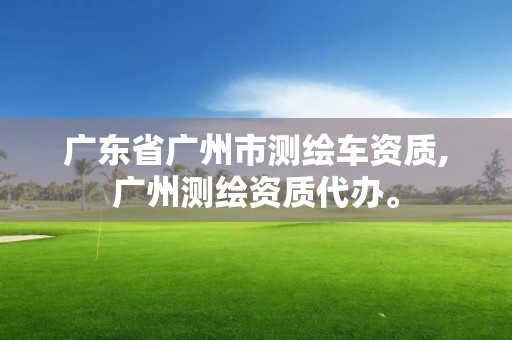 广东省广州市测绘车资质,广州测绘资质代办。